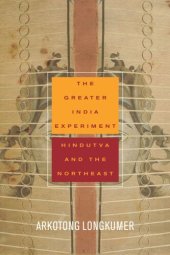 THE GREATER INDIA EXPERIMENT

HINDUTVA AND THE NORTHEAST

ARKOTONG LONGKUMER